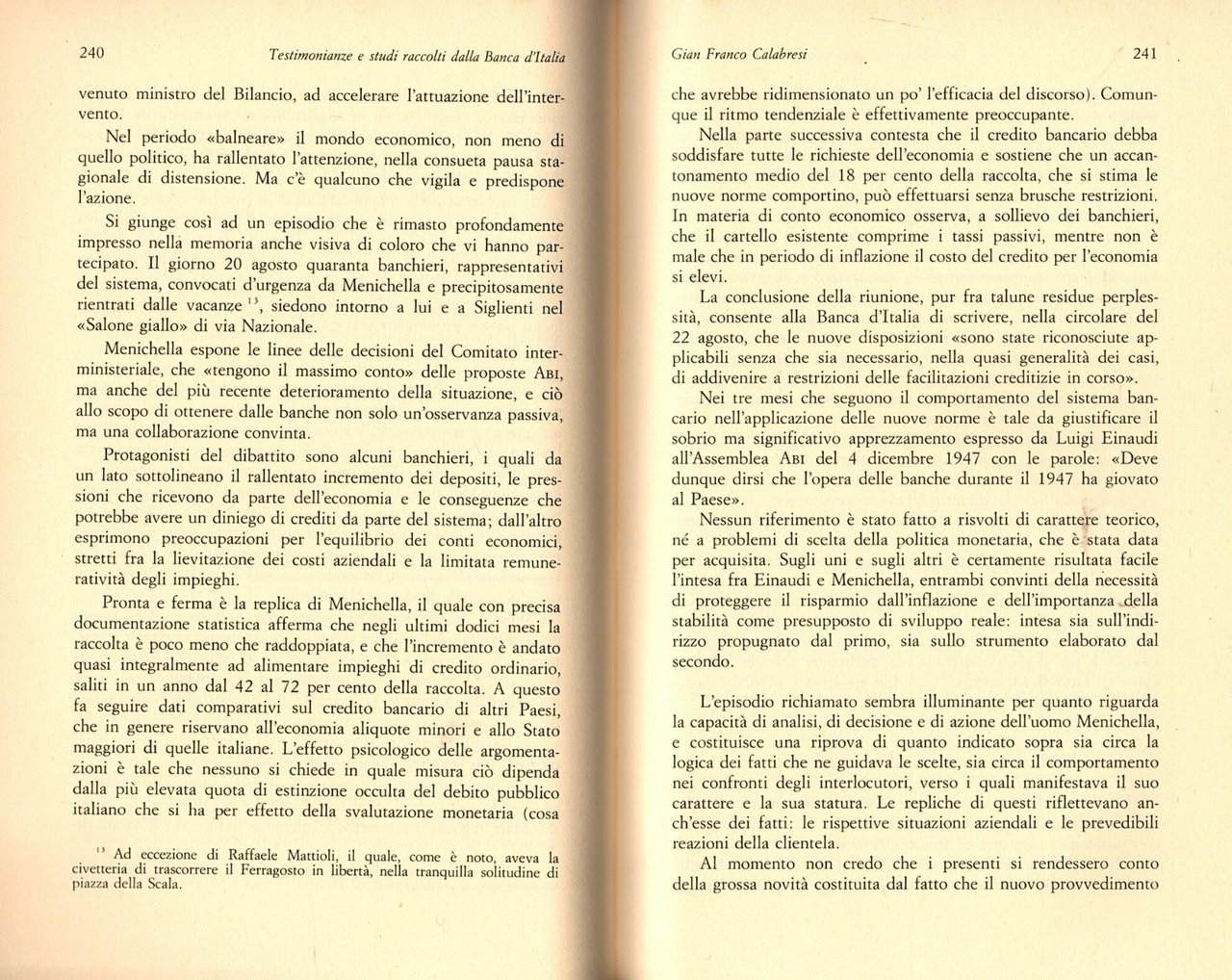 240 Testimonianze e studi raccolti dalla Banca d'Italia

venuto ministro del Bilancio, ad accelerare l'attuazione dell'intervento.

Nel periodo «balneare» il mondo economico, non meno di quello politico, ha rallentato l'attenzione, nella consueta pausa stagionale di distensione. Ma c'è qualcuno che vigila e predispone l'azione.

Si giunge così ad un episodio che è rimasto profondamente impresso nella memoria anche visiva di coloro che vi hanno partecipato. Il giorno 20 agosto quaranta banchieri, rappresentativi del sistema, convocati d'urgenza da Menichella e precipitosamente rientrati dalle vacanze $^{13}$, siedono intorno a lui e a Siglienti nel «Salone giallo» di via Nazionale.

Menichella espone le linee delle decisioni del Comitato interministeriale, che «tengono il massimo conto» delle proposte ABI, ma anche del più recente deterioramento della situazione, e ciò allo scopo di ottenere dalle banche non solo un'osservanza passiva, ma una collaborazione convinta.

Protagonisti del dibattito sono alcuni banchieri, i quali da un lato sottolineano il rallentato incremento dei depositi, le pressioni che ricevono da parte dell'economia e le conseguenze che potrebbe avere un diniego di crediti da parte del sistema; dall'altro esprimono preoccupazioni per l'equilibrio dei conti economici, stretti fra la lievitazione dei costi aziendali e la limitata remuneratività degli impieghi.

Pronta e ferma è la replica di Menichella, il quale con precisa documentazione statistica afferma che negli ultimi dodici mesi la raccolta è poco meno che raddoppiata, e che l'incremento è andato quasi integralmente ad alimentare impieghi di credito ordinario, saliti in un anno dal 42 al 72 per cento della raccolta. A questo fa seguire dati comparativi sul credito bancario di altri Paesi, che in genere riservano all'economia aliquote minori e allo Stato maggiori di quelle italiane. L'effetto psicologico delle argomentazioni è tale che nessuno si chiede in quale misura ciò dipenda dalla più elevata quota di estinzione occulta del debito pubblico italiano che si ha per effetto della svalutazione monetaria (cosa

$^{13}$ Ad eccezione di Raffaele Mattioli, il quale, come è noto, aveva la civetteria di trascorrere il Ferragosto in libertà, nella tranquilla solitudine di piazza della Scala.

Gian Franco Calabresi 241

che avrebbe ridimensionato un po' l'efficacia del discorso). Comunque il ritmo tendenziale è effettivamente preoccupante.

Nella parte successiva contesta che il credito bancario debba soddisfare tutte le richieste dell'economia e sostiene che un accantonamento medio del 18 per cento della raccolta, che si stima le nuove norme comportino, può effettuarsi senza brusche restrizioni. In materia di conto economico osserva, a sollievo dei banchieri, che il cartello esistente comprime i tassi passivi, mentre non è male che in periodo di inflazione il costo del credito per l'economia si elevi.

La conclusione della riunione, pur fra talune residue perplessità, consente alla Banca d'Italia di scrivere, nella circolare del 22 agosto, che le nuove disposizioni «sono state riconosciute applicabili senza che sia necessario, nella quasi generalità dei casi, di addivenire a restrizioni delle facilitazioni creditizie in corso».

Nei tre mesi che seguono il comportamento del sistema bancario nell'applicazione delle nuove norme è tale da giustificare il sobrio ma significativo apprezzamento espresso da Luigi Einaudi all'Assemblea ABI del 4 dicembre 1947 con le parole: «Deve dunque dirsi che l'opera delle banche durante il 1947 ha giovato al Paese».

Nessun riferimento è stato fatto a risvolti di carattere teorico, né a problemi di scelta della politica monetaria, che è stata data per acquisita. Sugli uni e sugli altri è certamente risultata facile l'intesa fra Einaudi e Menichella, entrambi convinti della necessità di proteggere il risparmio dall'inflazione e dell'importanza della stabilità come presupposto di sviluppo reale: intesa sia sull'indirizzo propugnato dal primo, sia sullo strumento elaborato dal secondo.

L'episodio richiamato sembra illuminante per quanto riguarda la capacità di analisi, di decisione e di azione dell'uomo Menichella, e costituisce una riprova di quanto indicato sopra sia circa la logica dei fatti che ne guidava le scelte, sia circa il comportamento nei confronti degli interlocutori, verso i quali manifestava il suo carattere e la sua statura. Le repliche di questi riflettevano anch'esse dei fatti: le rispettive situazioni aziendali e le prevedibili reazioni della clientela.

Al momento non credo che i presenti si rendessero conto della grossa novità costituita dal fatto che il nuovo provvedimento